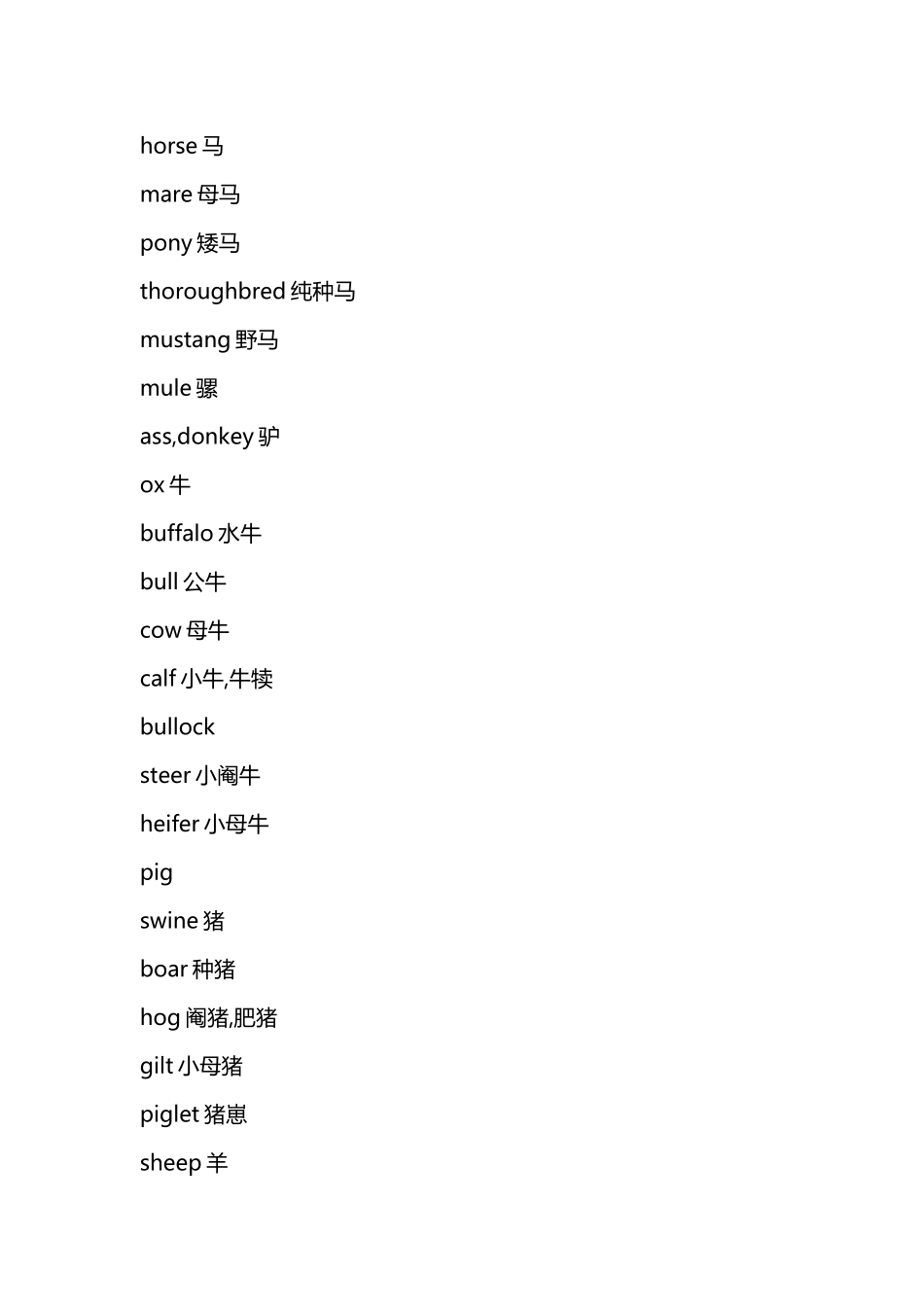 horse 马

mare 母马

pony 矮马

thoroughbred 纯种马

mustang 野马

mule 骡

ass,donkey 驴

ox 牛

buffalo 水牛

bull 公牛

cow 母牛

calf 小牛,牛犊

bullock

steer 小阉牛

heifer 小母牛

pig

swine 猪

boar 种猪

hog 阉猪,肥猪

gilt 小母猪

piglet 猪崽

sheep 羊